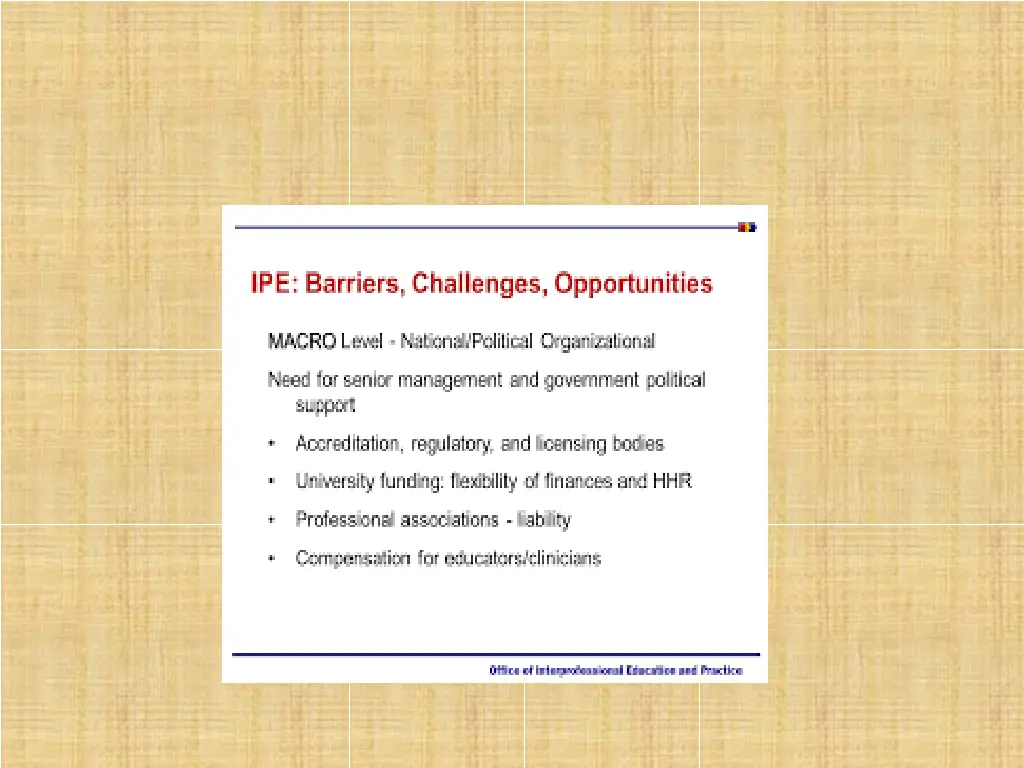 IPE: Barriers, Challenges, Opportunities

MACRO Level - National/Political Organizational

Need for senior management and government political support

• Accreditation, regulatory, and licensing bodies

• University funding: flexibility of finances and HHR

• Professional associations - liability

• Compensation for educators/clinicians

Office of Interprofessional Education and Practice